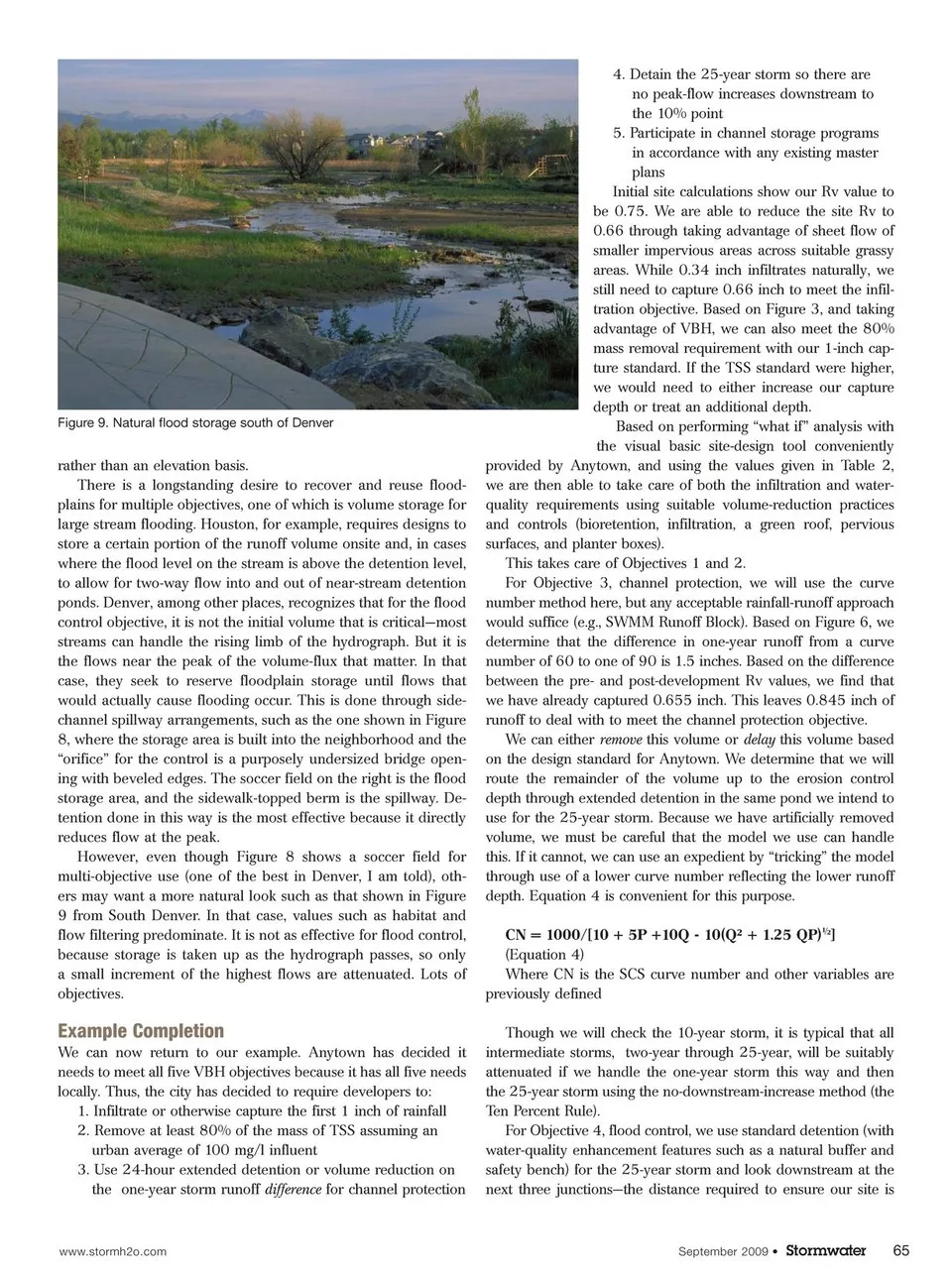 Figure 9. Natural flood storage south of Denver

rather than an elevation basis.

There is a longstanding desire to recover and reuse floodplains for multiple objectives, one of which is volume storage for large stream flooding. Houston, for example, requires designs to store a certain portion of the runoff volume onsite and, in cases where the flood level on the stream is above the detention level, to allow for two-way flow into and out of near-stream detention ponds. Denver, among other places, recognizes that for the flood control objective, it is not the initial volume that is critical—most streams can handle the rising limb of the hydrograph. But it is the flows near the peak of the volume-flux that matter. In that case, they seek to reserve floodplain storage until flows that would actually cause flooding occur. This is done through side-channel spillway arrangements, such as the one shown in Figure 8, where the storage area is built into the neighborhood and the "orifice" for the control is a purposely undersized bridge opening with beveled edges. The soccer field on the right is the flood storage area, and the sidewalk-topped berm is the spillway. Detention done in this way is the most effective because it directly reduces flow at the peak.

However, even though Figure 8 shows a soccer field for multi-objective use (one of the best in Denver, I am told), others may want a more natural look such as that shown in Figure 9 from South Denver. In that case, values such as habitat and flow filtering predominate. It is not as effective for flood control, because storage is taken up as the hydrograph passes, so only a small increment of the highest flows are attenuated. Lots of objectives.

Example Completion

We can now return to our example. Anytown has decided it needs to meet all five VBH objectives because it has all five needs locally. Thus, the city has decided to require developers to:
1. Infiltrate or otherwise capture the first 1 inch of rainfall
2. Remove at least 80% of the mass of TSS assuming an urban average of 100 mg/l influent
3. Use 24-hour extended detention or volume reduction on the one-year storm runoff difference for channel protection
4. Detain the 25-year storm so there are no peak-flow increases downstream to the 10% point
5. Participate in channel storage programs in accordance with any existing master plans

Initial site calculations show our Rv value to be 0.75. We are able to reduce the site Rv to 0.66 through taking advantage of sheet flow of smaller impervious areas across suitable grassy areas. While 0.34 inch infiltrates naturally, we still need to capture 0.66 inch to meet the infiltration objective. Based on Figure 3, and taking advantage of VBH, we can also meet the 80% mass removal requirement with our 1-inch capture standard. If the TSS standard were higher, we would need to either increase our capture depth or treat an additional depth.

Based on performing "what if" analysis with the visual basic site-design tool conveniently provided by Anytown, and using the values given in Table 2, we are then able to take care of both the infiltration and water-quality requirements using suitable volume-reduction practices and controls (bioretention, infiltration, a green roof, pervious surfaces, and planter boxes).

This takes care of Objectives 1 and 2.

For Objective 3, channel protection, we will use the curve number method here, but any acceptable rainfall-runoff approach would suffice (e.g., SWMM Runoff Block). Based on Figure 6, we determine that the difference in one-year runoff from a curve number of 60 to one of 90 is 1.5 inches. Based on the difference between the pre- and post-development Rv values, we find that we have already captured 0.655 inch. This leaves 0.845 inch of runoff to deal with to meet the channel protection objective.

We can either remove this volume or delay this volume based on the design standard for Anytown. We determine that we will route the remainder of the volume up to the erosion control depth through extended detention in the same pond we intend to use for the 25-year storm. Because we have artificially removed volume, we must be careful that the model we use can handle this. If it cannot, we can use an expedient by "tricking" the model through use of a lower curve number reflecting the lower runoff depth. Equation 4 is convenient for this purpose.

$CN = 1000/[10 + 5P + 10Q - 10(Q^2 + 1.25\ QP)^{1/2}]$
(Equation 4)
Where CN is the SCS curve number and other variables are previously defined

Though we will check the 10-year storm, it is typical that all intermediate storms, two-year through 25-year, will be suitably attenuated if we handle the one-year storm this way and then the 25-year storm using the no-downstream-increase method (the Ten Percent Rule).

For Objective 4, flood control, we use standard detention (with water-quality enhancement features such as a natural buffer and safety bench) for the 25-year storm and look downstream at the next three junctions—the distance required to ensure our site is

www.stormh2o.com

September 2009 • Stormwater 65